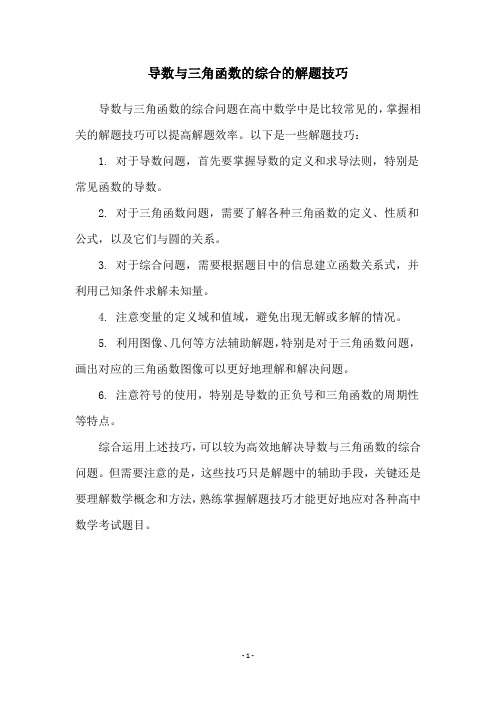 导数与三角函数的综合的解题技巧

导数与三角函数的综合问题在高中数学中是比较常见的，掌握相关的解题技巧可以提高解题效率。以下是一些解题技巧：

1. 对于导数问题，首先要掌握导数的定义和求导法则，特别是常见函数的导数。

2. 对于三角函数问题，需要了解各种三角函数的定义、性质和公式，以及它们与圆的关系。

3. 对于综合问题，需要根据题目中的信息建立函数关系式，并利用已知条件求解未知量。

4. 注意变量的定义域和值域，避免出现无解或多解的情况。

5. 利用图像、几何等方法辅助解题，特别是对于三角函数问题，画出对应的三角函数图像可以更好地理解和解决问题。

6. 注意符号的使用，特别是导数的正负号和三角函数的周期性等特点。

综合运用上述技巧，可以较为高效地解决导数与三角函数的综合问题。但需要注意的是，这些技巧只是解题中的辅助手段，关键还是要理解数学概念和方法，熟练掌握解题技巧才能更好地应对各种高中数学考试题目。

- 1 -